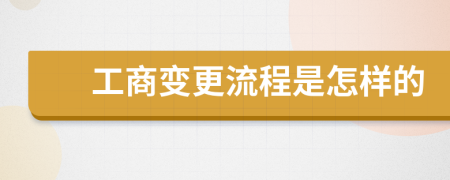 工商变更流程是怎样的